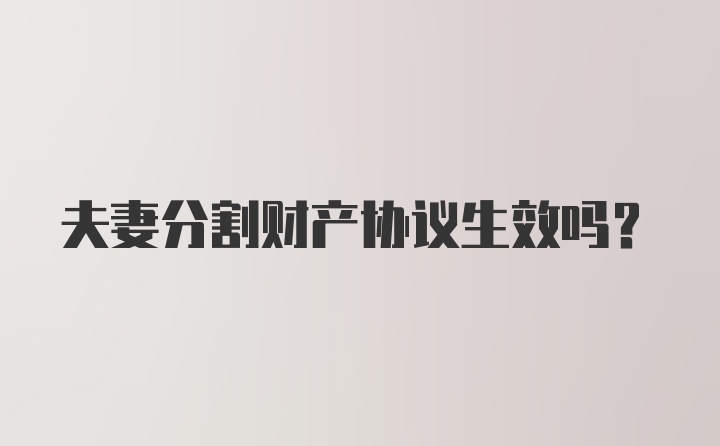 夫妻分割财产协议生效吗？